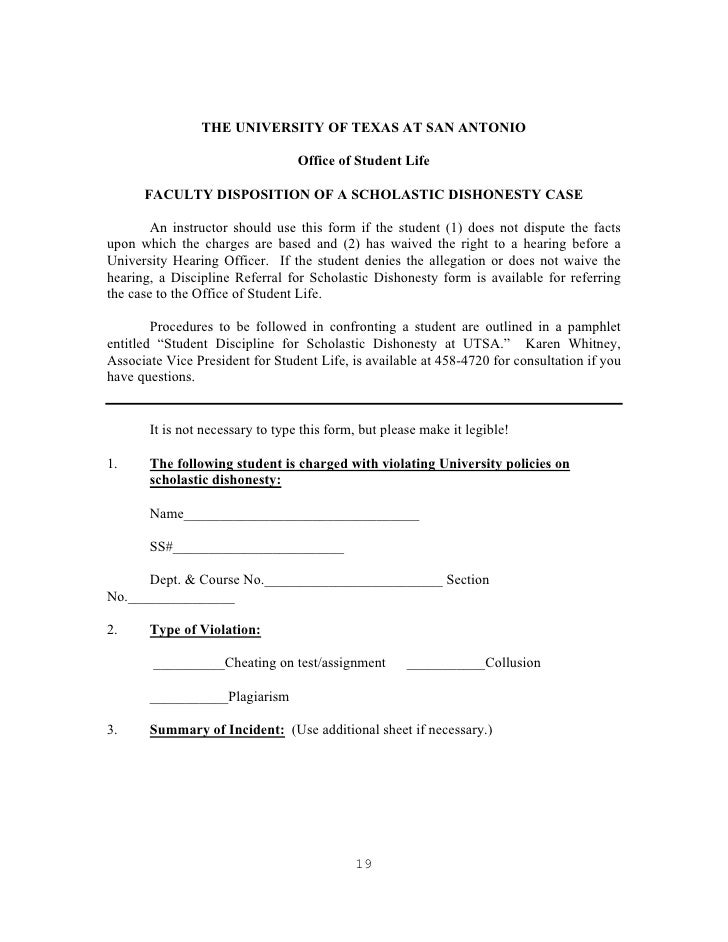 THE UNIVERSITY OF TEXAS AT SAN ANTONIO

Office of Student Life

FACULTY DISPOSITION OF A SCHOLASTIC DISHONESTY CASE

An instructor should use this form if the student (1) does not dispute the facts upon which the charges are based and (2) has waived the right to a hearing before a University Hearing Officer. If the student denies the allegation or does not waive the hearing, a Discipline Referral for Scholastic Dishonesty form is available for referring the case to the Office of Student Life.

Procedures to be followed in confronting a student are outlined in a pamphlet entitled "Student Discipline for Scholastic Dishonesty at UTSA." Karen Whitney, Associate Vice President for Student Life, is available at 458-4720 for consultation if you have questions.

It is not necessary to type this form, but please make it legible!

1. The following student is charged with violating University policies on scholastic dishonesty:

Name_________________________________

SS#________________________

Dept. & Course No._________________________ Section No._______________

2. Type of Violation:

__________Cheating on test/assignment ___________Collusion

___________Plagiarism

3. Summary of Incident: (Use additional sheet if necessary.)

19